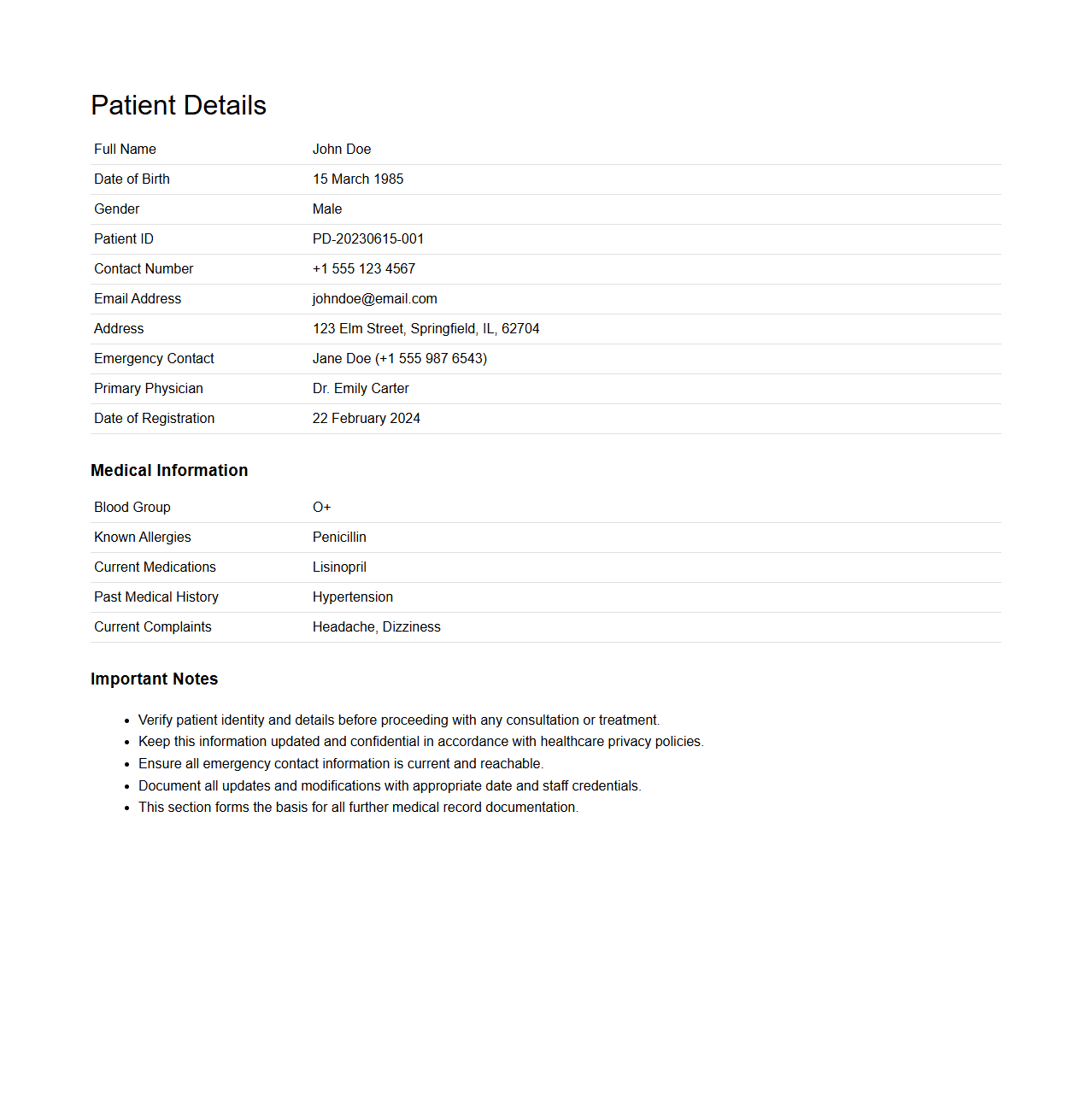 Patient Details

Full Name
John Doe

Date of Birth
15 March 1985

Gender
Male

Patient ID
PD-20230615-001

Contact Number
+1 555 123 4567

Email Address
johndoe@email.com

Address
123 Elm Street, Springfield, IL, 62704

Emergency Contact
Jane Doe (+1 555 987 6543)

Primary Physician
Dr. Emily Carter

Date of Registration
22 February 2024

Medical Information

Blood Group
O+

Known Allergies
Penicillin

Current Medications
Lisinopril

Past Medical History
Hypertension

Current Complaints
Headache, Dizziness

Important Notes

• Verify patient identity and details before proceeding with any consultation or treatment.
• Keep this information updated and confidential in accordance with healthcare privacy policies.
• Ensure all emergency contact information is current and reachable.
• Document all updates and modifications with appropriate date and staff credentials.
• This section forms the basis for all further medical record documentation.